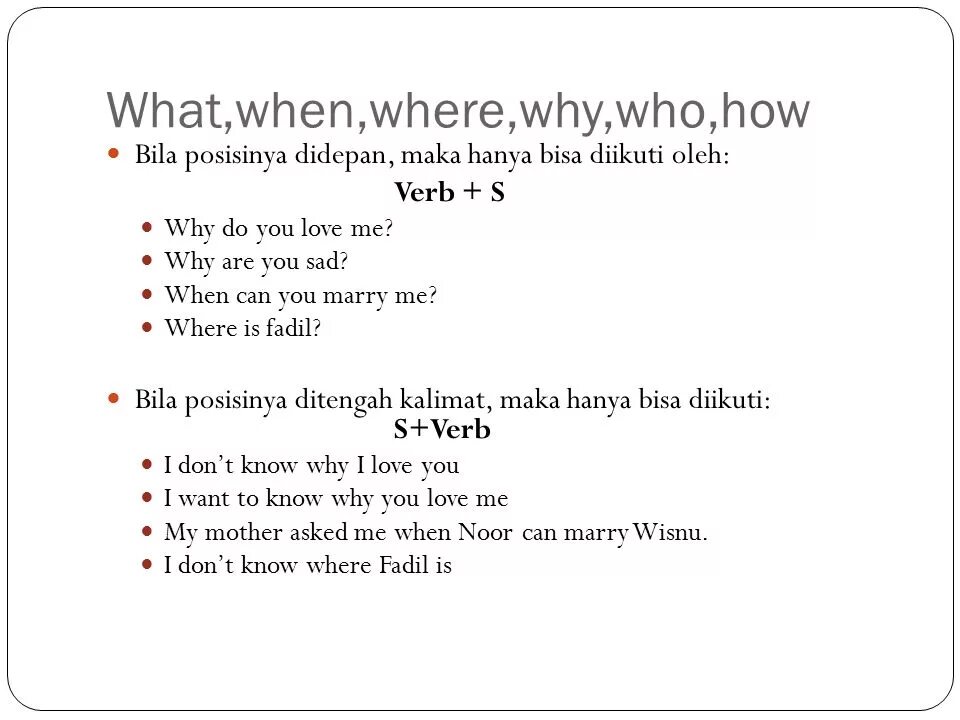 What,when,where,why,who,how

Bila posisinya didepan, maka hanya bisa diikuti oleh:

Verb + S

Why do you love me?
Why are you sad?
When can you marry me?
Where is fadil?

Bila posisinya ditengah kalimat, maka hanya bisa diikuti:

S+Verb

I don't know why I love you
I want to know why you love me
My mother asked me when Noor can marry Wisnu.
I don't know where Fadil is